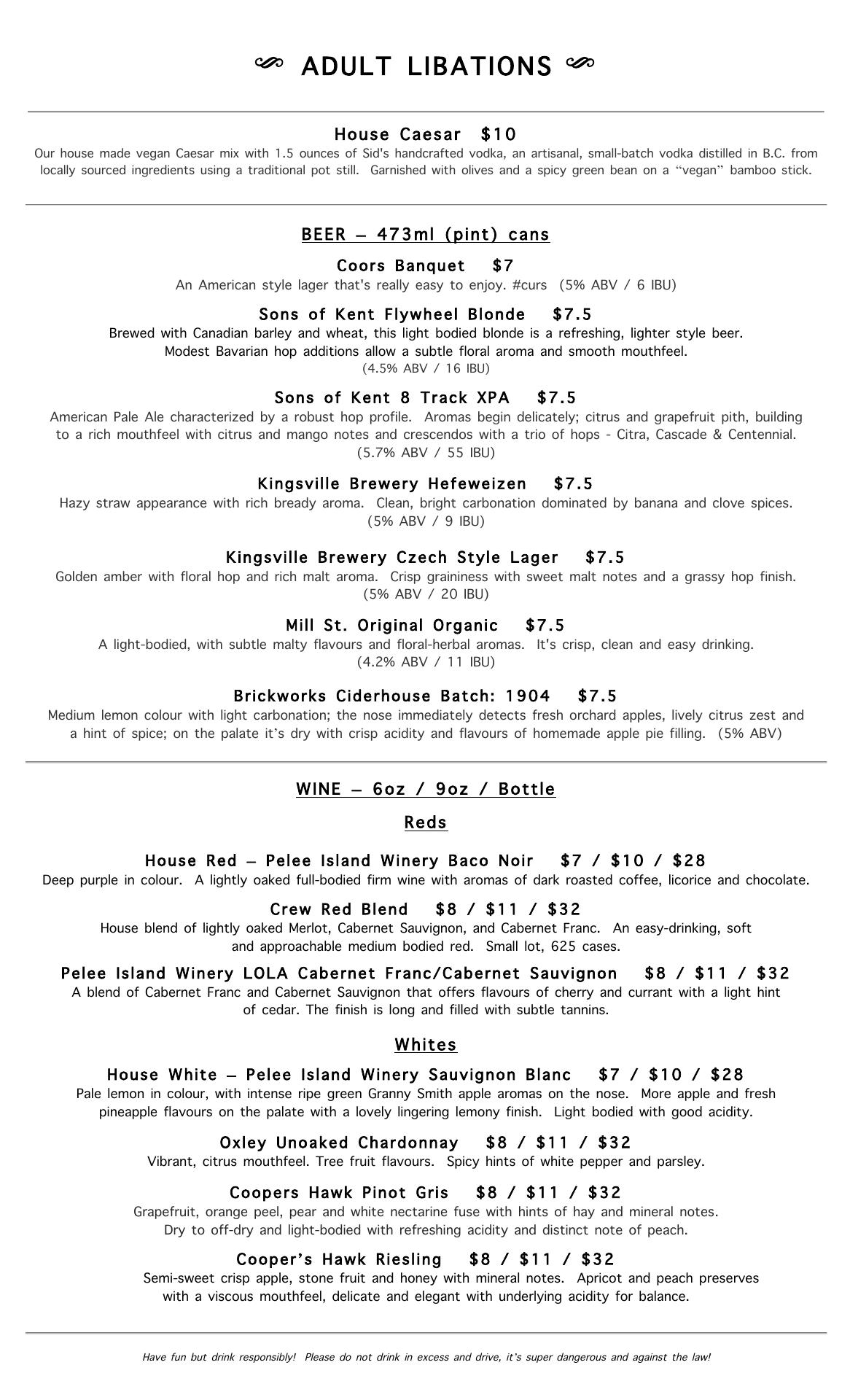 ADULT LIBATIONS

House Caesar $10
Our house made vegan Caesar mix with 1.5 ounces of Sid's handcrafted vodka, an artisanal, small-batch vodka distilled in B.C. from locally sourced ingredients using a traditional pot still. Garnished with olives and a spicy green bean on a "vegan" bamboo stick.

BEER – 473ml (pint) cans

Coors Banquet $7
An American style lager that's really easy to enjoy. #curs (5% ABV / 6 IBU)

Sons of Kent Flywheel Blonde $7.5
Brewed with Canadian barley and wheat, this light bodied blonde is a refreshing, lighter style beer. Modest Bavarian hop additions allow a subtle floral aroma and smooth mouthfeel.
(4.5% ABV / 16 IBU)

Sons of Kent 8 Track XPA $7.5
American Pale Ale characterized by a robust hop profile. Aromas begin delicately; citrus and grapefruit pith, building to a rich mouthfeel with citrus and mango notes and crescendos with a trio of hops - Citra, Cascade & Centennial.
(5.7% ABV / 55 IBU)

Kingsville Brewery Hefeweizen $7.5
Hazy straw appearance with rich bready aroma. Clean, bright carbonation dominated by banana and clove spices.
(5% ABV / 9 IBU)

Kingsville Brewery Czech Style Lager $7.5
Golden amber with floral hop and rich malt aroma. Crisp graininess with sweet malt notes and a grassy hop finish.
(5% ABV / 20 IBU)

Mill St. Original Organic $7.5
A light-bodied, with subtle malty flavours and floral-herbal aromas. It's crisp, clean and easy drinking.
(4.2% ABV / 11 IBU)

Brickworks Ciderhouse Batch: 1904 $7.5
Medium lemon colour with light carbonation; the nose immediately detects fresh orchard apples, lively citrus zest and a hint of spice; on the palate it's dry with crisp acidity and flavours of homemade apple pie filling. (5% ABV)

WINE – 6oz / 9oz / Bottle

Reds

House Red – Pelee Island Winery Baco Noir $7 / $10 / $28
Deep purple in colour. A lightly oaked full-bodied firm wine with aromas of dark roasted coffee, licorice and chocolate.

Crew Red Blend $8 / $11 / $32
House blend of lightly oaked Merlot, Cabernet Sauvignon, and Cabernet Franc. An easy-drinking, soft and approachable medium bodied red. Small lot, 625 cases.

Pelee Island Winery LOLA Cabernet Franc/Cabernet Sauvignon $8 / $11 / $32
A blend of Cabernet Franc and Cabernet Sauvignon that offers flavours of cherry and currant with a light hint of cedar. The finish is long and filled with subtle tannins.

Whites

House White – Pelee Island Winery Sauvignon Blanc $7 / $10 / $28
Pale lemon in colour, with intense ripe green Granny Smith apple aromas on the nose. More apple and fresh pineapple flavours on the palate with a lovely lingering lemony finish. Light bodied with good acidity.

Oxley Unoaked Chardonnay $8 / $11 / $32
Vibrant, citrus mouthfeel. Tree fruit flavours. Spicy hints of white pepper and parsley.

Coopers Hawk Pinot Gris $8 / $11 / $32
Grapefruit, orange peel, pear and white nectarine fuse with hints of hay and mineral notes. Dry to off-dry and light-bodied with refreshing acidity and distinct note of peach.

Cooper's Hawk Riesling $8 / $11 / $32
Semi-sweet crisp apple, stone fruit and honey with mineral notes. Apricot and peach preserves with a viscous mouthfeel, delicate and elegant with underlying acidity for balance.

Have fun but drink responsibly! Please do not drink in excess and drive, it's super dangerous and against the law!